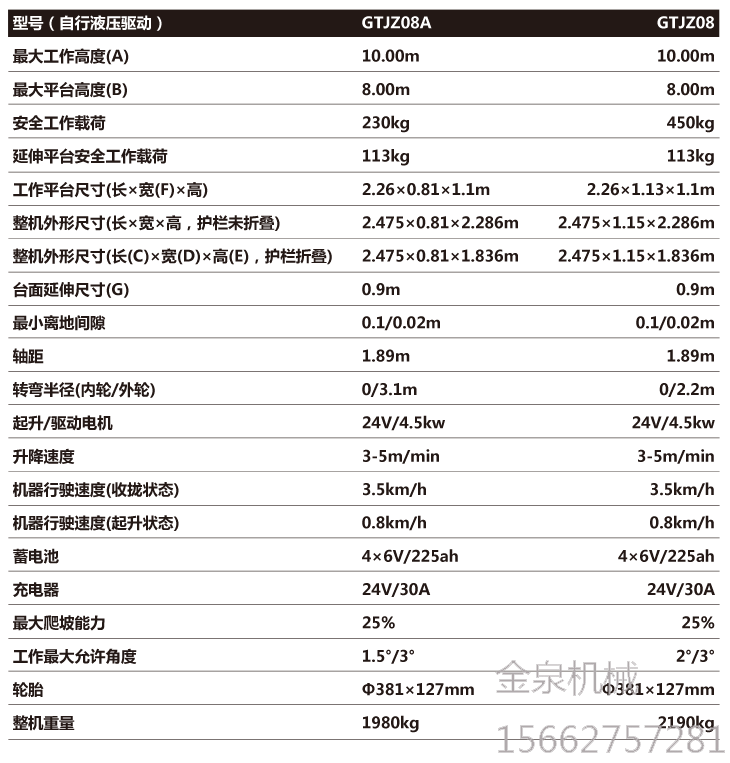 | 型号（自行液压驱动） | GTJZ08A | GTJZ08 |
|---|---|---|
| 最大工作高度(A) | 10.00m | 10.00m |
| 最大平台高度(B) | 8.00m | 8.00m |
| 安全工作载荷 | 230kg | 450kg |
| 延伸平台安全工作载荷 | 113kg | 113kg |
| 工作平台尺寸(长×宽(F)×高) | 2.26×0.81×1.1m | 2.26×1.13×1.1m |
| 整机外形尺寸(长×宽×高，护栏未折叠) | 2.475×0.81×2.286m | 2.475×1.15×2.286m |
| 整机外形尺寸(长(C)×宽(D)×高(E)，护栏折叠) | 2.475×0.81×1.836m | 2.475×1.15×1.836m |
| 台面延伸尺寸(G) | 0.9m | 0.9m |
| 最小离地间隙 | 0.1/0.02m | 0.1/0.02m |
| 轴距 | 1.89m | 1.89m |
| 转弯半径(内轮/外轮) | 0/3.1m | 0/2.2m |
| 起升/驱动电机 | 24V/4.5kw | 24V/4.5kw |
| 升降速度 | 3-5m/min | 3-5m/min |
| 机器行驶速度(收拢状态) | 3.5km/h | 3.5km/h |
| 机器行驶速度(起升状态) | 0.8km/h | 0.8km/h |
| 蓄电池 | 4×6V/225ah | 4×6V/225ah |
| 充电器 | 24V/30A | 24V/30A |
| 最大爬坡能力 | 25% | 25% |
| 工作最大允许角度 | 1.5°/3° | 2°/3° |
| 轮胎 | Φ381×127mm | Φ381×127mm |
| 整机重量 | 1980kg | 2190kg |

金泉机械
15662757281